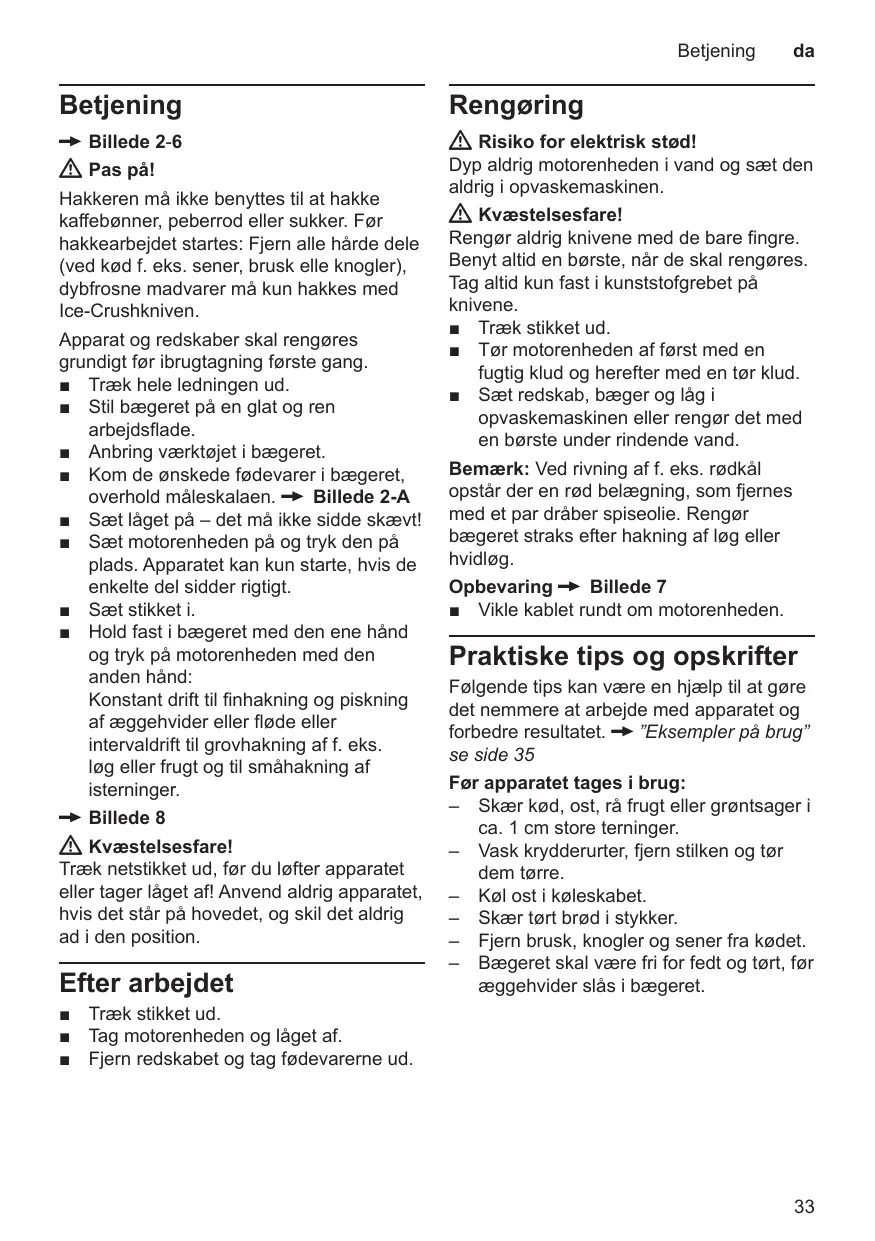 Betjening da

Betjening

→ Billede 2-6

⚠ Pas på!

Hakkeren må ikke benyttes til at hakke kaffebønner, peberrod eller sukker. Før hakkearbejdet startes: Fjern alle hårde dele (ved kød f. eks. sener, brusk elle knogler), dybfrosne madvarer må kun hakkes med Ice-Crushkniven.

Apparat og redskaber skal rengøres grundigt før ibrugtagning første gang.

■ Træk hele ledningen ud.
■ Stil bægeret på en glat og ren arbejdsflade.
■ Anbring værktøjet i bægeret.
■ Kom de ønskede fødevarer i bægeret, overhold måleskalaen. → Billede 2-A
■ Sæt låget på – det må ikke sidde skævt!
■ Sæt motorenheden på og tryk den på plads. Apparatet kan kun starte, hvis de enkelte del sidder rigtigt.
■ Sæt stikket i.
■ Hold fast i bægeret med den ene hånd og tryk på motorenheden med den anden hånd:
Konstant drift til finhakning og piskning af æggehvider eller fløde eller intervaldrift til grovhakning af f. eks. løg eller frugt og til småhakning af isterninger.

→ Billede 8

⚠ Kvæstelsesfare!
Træk netstikket ud, før du løfter apparatet eller tager låget af! Anvend aldrig apparatet, hvis det står på hovedet, og skil det aldrig ad i den position.

Efter arbejdet

■ Træk stikket ud.
■ Tag motorenheden og låget af.
■ Fjern redskabet og tag fødevarerne ud.

Rengøring

⚠ Risiko for elektrisk stød!
Dyp aldrig motorenheden i vand og sæt den aldrig i opvaskemaskinen.

⚠ Kvæstelsesfare!
Rengør aldrig knivene med de bare fingre. Benyt altid en børste, når de skal rengøres. Tag altid kun fast i kunststofgrebet på knivene.

■ Træk stikket ud.
■ Tør motorenheden af først med en fugtig klud og herefter med en tør klud.
■ Sæt redskab, bæger og låg i opvaskemaskinen eller rengør det med en børste under rindende vand.

Bemærk: Ved rivning af f. eks. rødkål opstår der en rød belægning, som fjernes med et par dråber spiseolie. Rengør bægeret straks efter hakning af løg eller hvidløg.

Opbevaring → Billede 7
■ Vikle kablet rundt om motorenheden.

Praktiske tips og opskrifter

Følgende tips kan være en hjælp til at gøre det nemmere at arbejde med apparatet og forbedre resultatet. → "Eksempler på brug" se side 35

Før apparatet tages i brug:
– Skær kød, ost, rå frugt eller grøntsager i ca. 1 cm store terninger.
– Vask krydderurter, fjern stilken og tør dem tørre.
– Køl ost i køleskabet.
– Skær tørt brød i stykker.
– Fjern brusk, knogler og sener fra kødet.
– Bægeret skal være fri for fedt og tørt, før æggehvider slås i bægeret.

33